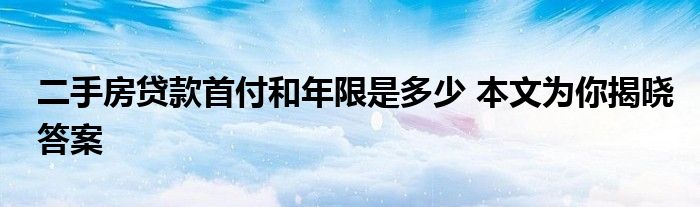 二手房贷款首付和年限是多少 本文为你揭晓答案